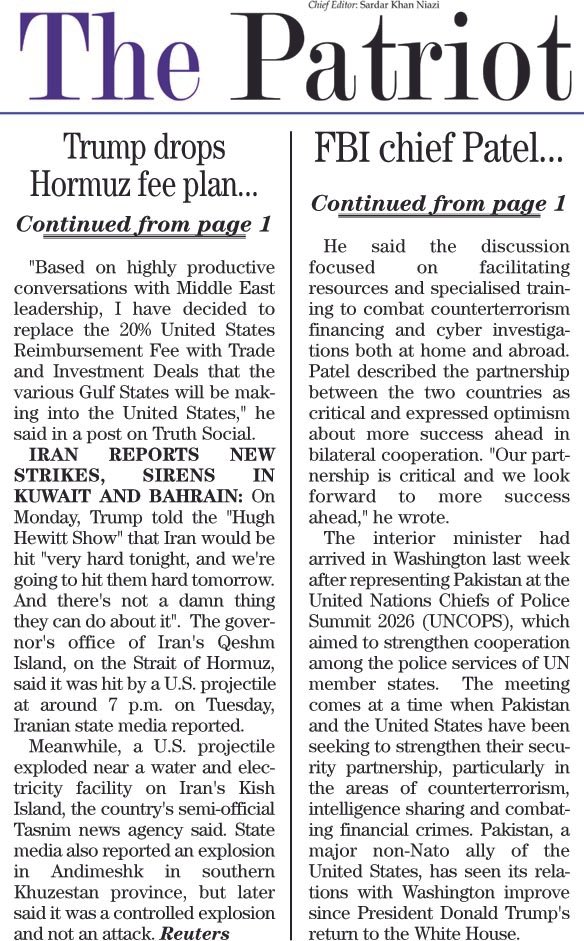 Chief Editor: Sardar Khan Niazi

The Patriot

Trump drops Hormuz fee plan...

Continued from page 1

"Based on highly productive conversations with Middle East leadership, I have decided to replace the 20% United States Reimbursement Fee with Trade and Investment Deals that the various Gulf States will be making into the United States," he said in a post on Truth Social.

IRAN REPORTS NEW STRIKES, SIRENS IN KUWAIT AND BAHRAIN: On Monday, Trump told the "Hugh Hewitt Show" that Iran would be hit "very hard tonight, and we're going to hit them hard tomorrow. And there's not a damn thing they can do about it". The governor's office of Iran's Qeshm Island, on the Strait of Hormuz, said it was hit by a U.S. projectile at around 7 p.m. on Tuesday, Iranian state media reported.

Meanwhile, a U.S. projectile exploded near a water and electricity facility on Iran's Kish Island, the country's semi-official Tasnim news agency said. State media also reported an explosion in Andimeshk in southern Khuzestan province, but later said it was a controlled explosion and not an attack. Reuters

FBI chief Patel...

Continued from page 1

He said the discussion focused on facilitating resources and specialised training to combat counterterrorism financing and cyber investigations both at home and abroad. Patel described the partnership between the two countries as critical and expressed optimism about more success ahead in bilateral cooperation. "Our partnership is critical and we look forward to more success ahead," he wrote.

The interior minister had arrived in Washington last week after representing Pakistan at the United Nations Chiefs of Police Summit 2026 (UNCOPS), which aimed to strengthen cooperation among the police services of UN member states. The meeting comes at a time when Pakistan and the United States have been seeking to strengthen their security partnership, particularly in the areas of counterterrorism, intelligence sharing and combating financial crimes. Pakistan, a major non-Nato ally of the United States, has seen its relations with Washington improve since President Donald Trump's return to the White House.